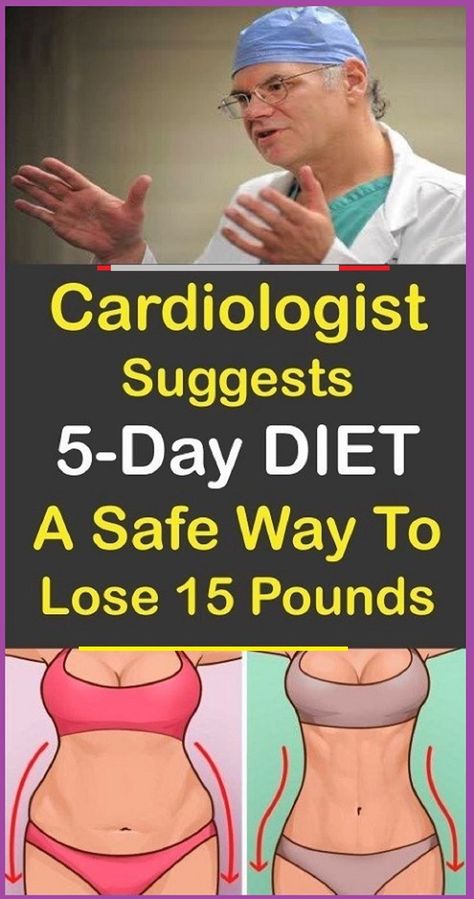 Cardiologist Suggests 5-Day DIET A Safe Way To Lose 15 Pounds